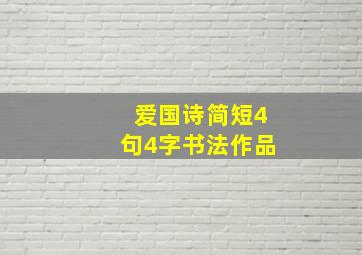 爱国诗简短4句4字书法作品